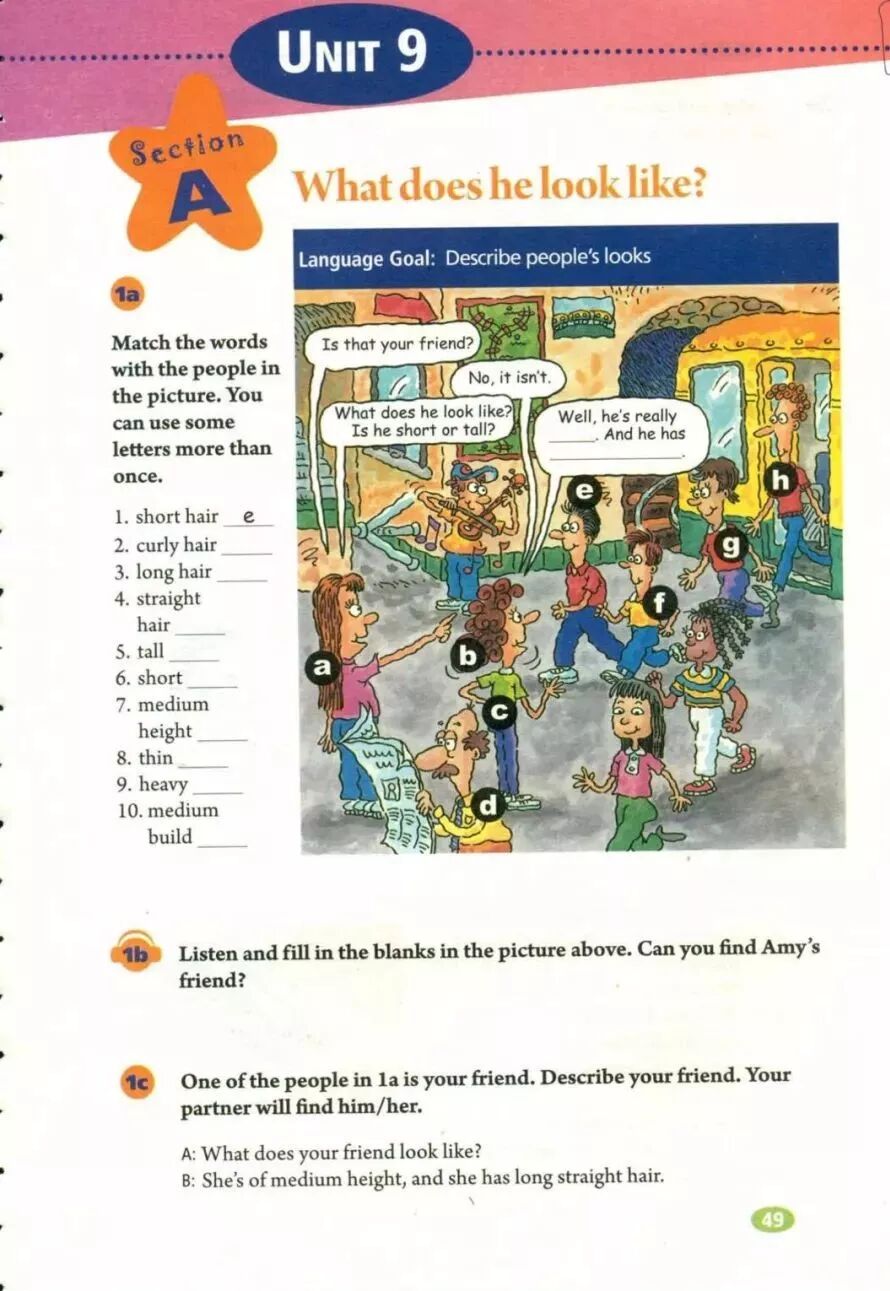 UNIT 9

Section A

What does he look like?

Language Goal: Describe people's looks

1a

Match the words with the people in the picture. You can use some letters more than once.

1. short hair e
2. curly hair ____
3. long hair ____
4. straight hair ____
5. tall ____
6. short ____
7. medium height ____
8. thin ____
9. heavy ____
10. medium build ____

Is that your friend?

No, it isn't.

What does he look like? Is he short or tall?

Well, he's really ____. And he has ____.

a b c d e f g h

1b Listen and fill in the blanks in the picture above. Can you find Amy's friend?

1c One of the people in 1a is your friend. Describe your friend. Your partner will find him/her.

A: What does your friend look like?
B: She's of medium height, and she has long straight hair.

49